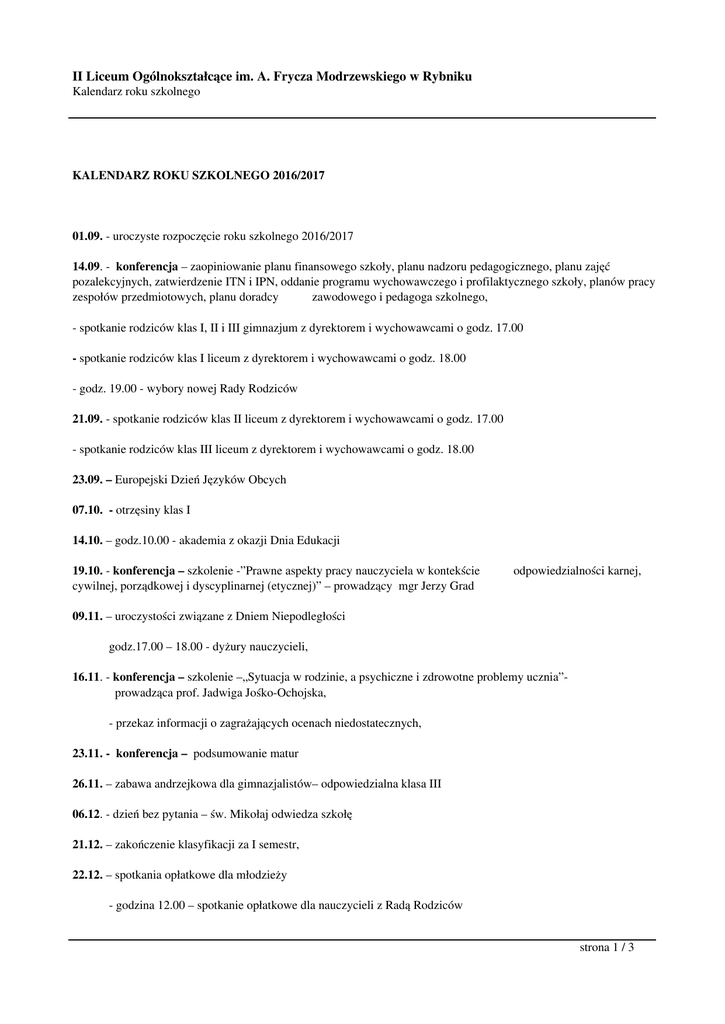 II Liceum Ogólnokształcące im. A. Frycza Modrzewskiego w Rybniku
Kalendarz roku szkolnego

KALENDARZ ROKU SZKOLNEGO 2016/2017

01.09. - uroczyste rozpoczęcie roku szkolnego 2016/2017

14.09. - konferencja – zaopiniowanie planu finansowego szkoły, planu nadzoru pedagogicznego, planu zajęć pozalekcyjnych, zatwierdzenie ITN i IPN, oddanie programu wychowawczego i profilaktycznego szkoły, planów pracy zespołów przedmiotowych, planu doradcy zawodowego i pedagoga szkolnego,

- spotkanie rodziców klas I, II i III gimnazjum z dyrektorem i wychowawcami o godz. 17.00

- spotkanie rodziców klas I liceum z dyrektorem i wychowawcami o godz. 18.00

- godz. 19.00 - wybory nowej Rady Rodziców

21.09. - spotkanie rodziców klas II liceum z dyrektorem i wychowawcami o godz. 17.00

- spotkanie rodziców klas III liceum z dyrektorem i wychowawcami o godz. 18.00

23.09. – Europejski Dzień Języków Obcych

07.10. - otrzęsiny klas I

14.10. – godz.10.00 - akademia z okazji Dnia Edukacji

19.10. - konferencja – szkolenie -"Prawne aspekty pracy nauczyciela w kontekście odpowiedzialności karnej, cywilnej, porządkowej i dyscyplinarnej (etycznej)" – prowadzący mgr Jerzy Grad

09.11. – uroczystości związane z Dniem Niepodległości

godz.17.00 – 18.00 - dyżury nauczycieli,

16.11. - konferencja – szkolenie –„Sytuacja w rodzinie, a psychiczne i zdrowotne problemy ucznia"- prowadząca prof. Jadwiga Jośko-Ochojska,

- przekaz informacji o zagrażających ocenach niedostatecznych,

23.11. - konferencja – podsumowanie matur

26.11. – zabawa andrzejkowa dla gimnazjalistów– odpowiedzialna klasa III

06.12. - dzień bez pytania – św. Mikołaj odwiedza szkołę

21.12. – zakończenie klasyfikacji za I semestr,

22.12. – spotkania opłatkowe dla młodzieży

- godzina 12.00 – spotkanie opłatkowe dla nauczycieli z Radą Rodziców

strona 1 / 3